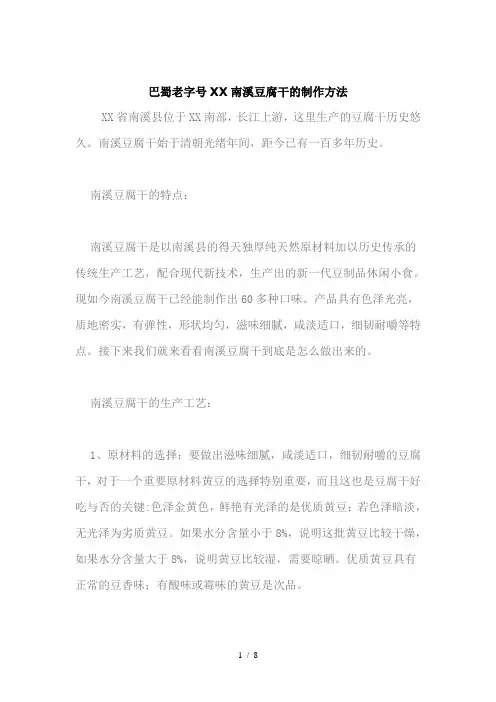 巴蜀老字号XX南溪豆腐干的制作方法

XX省南溪县位于XX南部，长江上游，这里生产的豆腐干历史悠久。南溪豆腐干始于清朝光绪年间，距今已有一百多年历史。

南溪豆腐干的特点：

南溪豆腐干是以南溪县的得天独厚纯天然原材料加以历史传承的传统生产工艺，配合现代新技术，生产出的新一代豆制品休闲小食。现如今南溪豆腐干已经能制作出60多种口味。产品具有色泽光亮，质地密实，有弹性，形状均匀，滋味细腻，咸淡适口，细韧耐嚼等特点。接下来我们就来看看南溪豆腐干到底是怎么做出来的。

南溪豆腐干的生产工艺：

1、原材料的选择：要做出滋味细腻，咸淡适口，细韧耐嚼的豆腐干，对于一个重要原材料黄豆的选择特别重要，而且这也是豆腐干好吃与否的关键:色泽金黄色，鲜艳有光泽的是优质黄豆；若色泽暗淡，无光泽为劣质黄豆。如果水分含量小于8%，说明这批黄豆比较干燥，如果水分含量大于8%，说明黄豆比较湿，需要晾晒。优质黄豆具有正常的豆香味；有酸味或霉味的黄豆是次品。

1 / 8